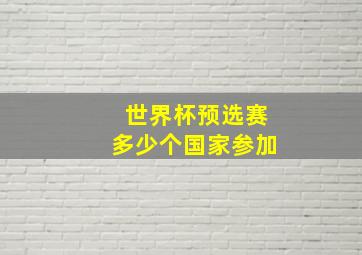 世界杯预选赛
多少个国家参加